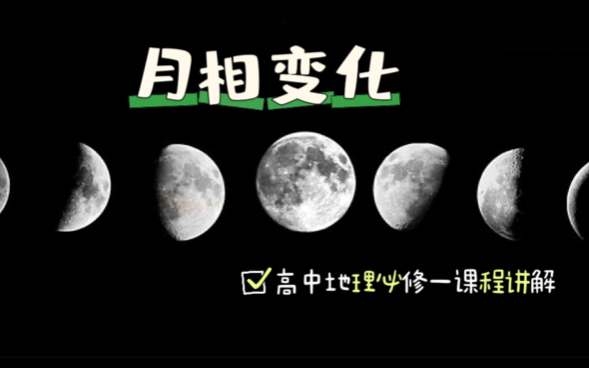 月相变化

高中地理必修一课程讲解